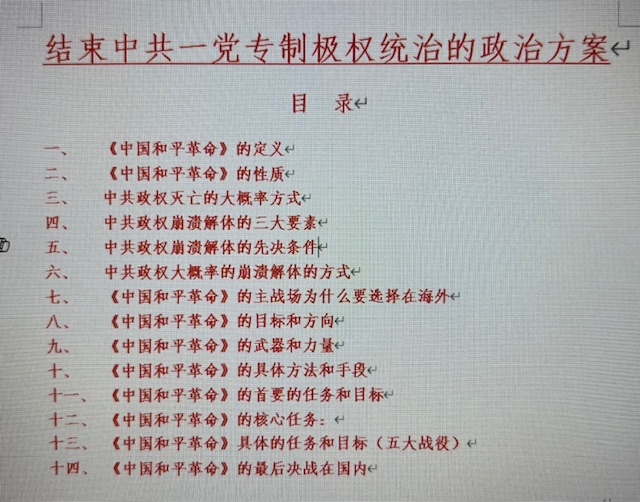 结束中共一党专制极权统治的政治方案

目 录

一、 《中国和平革命》的定义
二、 《中国和平革命》的性质
三、 中共政权灭亡的大概率方式
四、 中共政权崩溃解体的三大要素
五、 中共政权崩溃解体的先决条件
六、 中共政权大概率的崩溃解体的方式
七、 《中国和平革命》的主战场为什么要选择在海外
八、 《中国和平革命》的目标和方向
九、 《中国和平革命》的武器和力量
十、 《中国和平革命》的具体方法和手段
十一、 《中国和平革命》的首要的任务和目标
十二、 《中国和平革命》的核心任务：
十三、 《中国和平革命》具体的任务和目标（五大战役）
十四、 《中国和平革命》的最后决战在国内